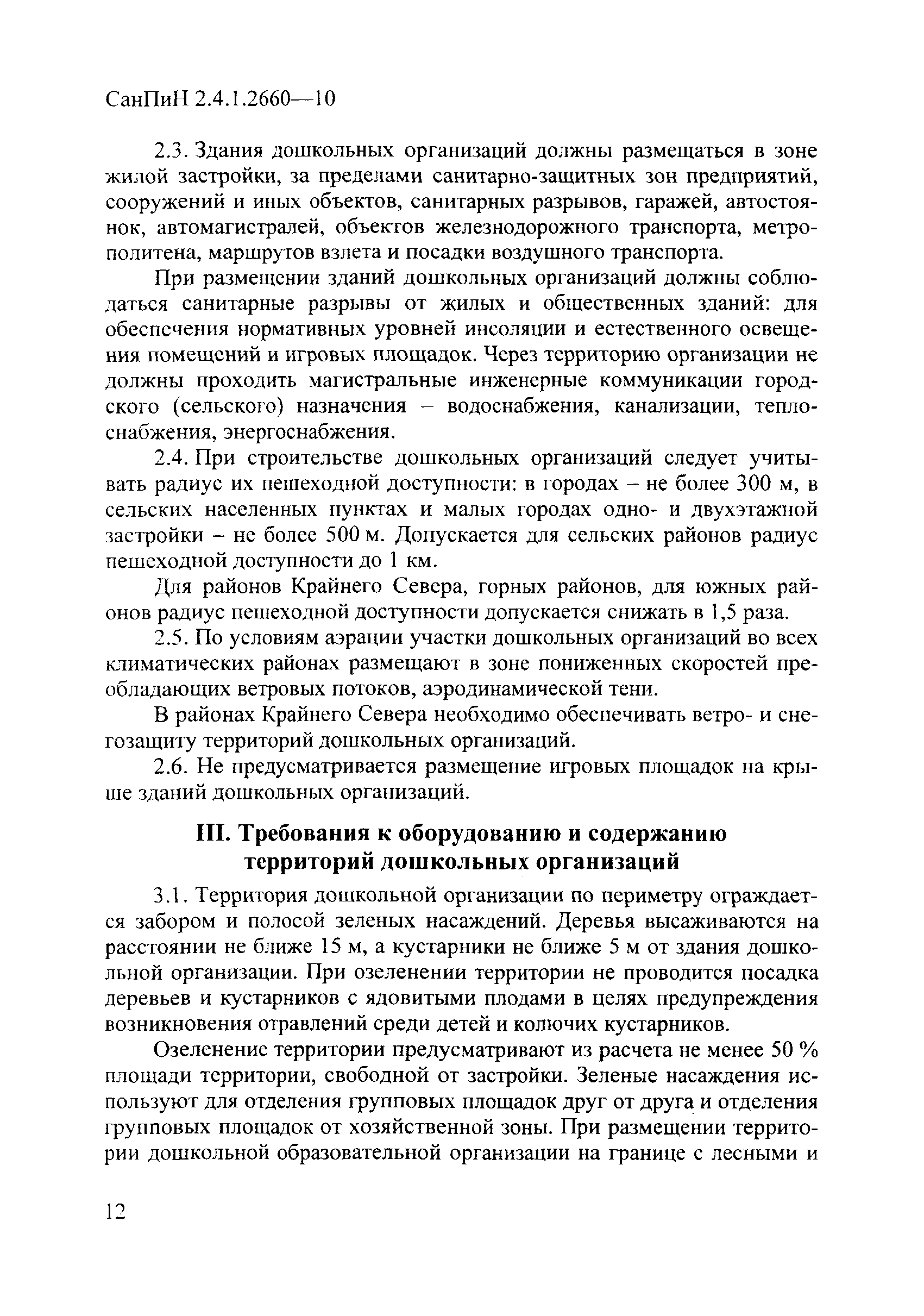 СанПиН 2.4.1.2660—10

2.3. Здания дошкольных организаций должны размещаться в зоне жилой застройки, за пределами санитарно-защитных зон предприятий, сооружений и иных объектов, санитарных разрывов, гаражей, автостоянок, автомагистралей, объектов железнодорожного транспорта, метрополитена, маршрутов взлета и посадки воздушного транспорта.

При размещении зданий дошкольных организаций должны соблюдаться санитарные разрывы от жилых и общественных зданий: для обеспечения нормативных уровней инсоляции и естественного освещения помещений и игровых площадок. Через территорию организации не должны проходить магистральные инженерные коммуникации городского (сельского) назначения – водоснабжения, канализации, теплоснабжения, энергоснабжения.

2.4. При строительстве дошкольных организаций следует учитывать радиус их пешеходной доступности: в городах – не более 300 м, в сельских населенных пунктах и малых городах одно- и двухэтажной застройки – не более 500 м. Допускается для сельских районов радиус пешеходной доступности до 1 км.

Для районов Крайнего Севера, горных районов, для южных районов радиус пешеходной доступности допускается снижать в 1,5 раза.

2.5. По условиям аэрации участки дошкольных организаций во всех климатических районах размещают в зоне пониженных скоростей преобладающих ветровых потоков, аэродинамической тени.

В районах Крайнего Севера необходимо обеспечивать ветро- и снегозащиту территорий дошкольных организаций.

2.6. Не предусматривается размещение игровых площадок на крыше зданий дошкольных организаций.

III. Требования к оборудованию и содержанию территорий дошкольных организаций

3.1. Территория дошкольной организации по периметру ограждается забором и полосой зеленых насаждений. Деревья высаживаются на расстоянии не ближе 15 м, а кустарники не ближе 5 м от здания дошкольной организации. При озеленении территории не проводится посадка деревьев и кустарников с ядовитыми плодами в целях предупреждения возникновения отравлений среди детей и колючих кустарников.

Озеленение территории предусматривают из расчета не менее 50 % площади территории, свободной от застройки. Зеленые насаждения используют для отделения групповых площадок друг от друга и отделения групповых площадок от хозяйственной зоны. При размещении территории дошкольной образовательной организации на границе с лесными и

12